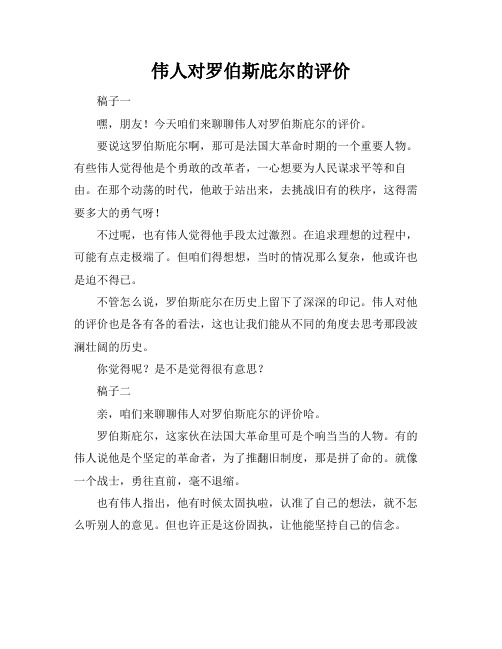 伟人对罗伯斯庇尔的评价

稿子一

嘿，朋友！今天咱们来聊聊伟人对罗伯斯庇尔的评价。

要说这罗伯斯庇尔啊，那可是法国大革命时期的一个重要人物。有些伟人觉得他是个勇敢的改革者，一心想要为人民谋求平等和自由。在那个动荡的时代，他敢于站出来，去挑战旧有的秩序，这得需要多大的勇气呀！

不过呢，也有伟人觉得他手段太过激烈。在追求理想的过程中，可能有点走极端了。但咱们得想想，当时的情况那么复杂，他或许也是迫不得已。

不管怎么说，罗伯斯庇尔在历史上留下了深深的印记。伟人对他的评价也是各有各的看法，这也让我们能从不同的角度去思考那段波澜壮阔的历史。

你觉得呢？是不是觉得很有意思？

稿子二

亲，咱们来聊聊伟人对罗伯斯庇尔的评价哈。

罗伯斯庇尔，这家伙在法国大革命里可是个响当当的人物。有的伟人说他是个坚定的革命者，为了推翻旧制度，那是拼了命的。就像一个战士，勇往直前，毫不退缩。

也有伟人指出，他有时候太固执啦，认准了自己的想法，就不怎么听别人的意见。但也许正是这份固执，让他能坚持自己的信念。